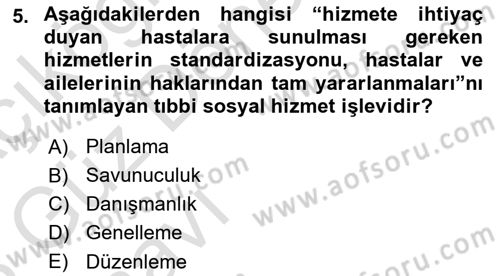 5. Aşağıdakilerden hangisi “hizmete ihtiyaç duyan hastalara sunulması gereken hizmetlerin standardizasyonu, hastalar ve ailelerinin haklarından tam yararlanmaları”nı tanımlayan tıbbi sosyal hizmet işlevidir?

A) Planlama
B) Savunuculuk
C) Danışmanlık
D) Genelleme
E) Düzenleme

www.aofsoru.com